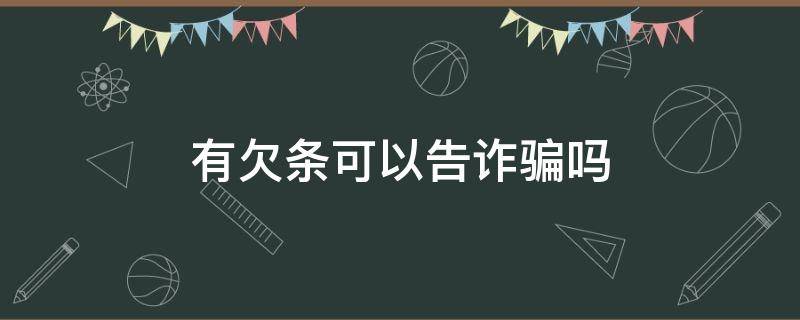 有欠条可以告诈骗吗